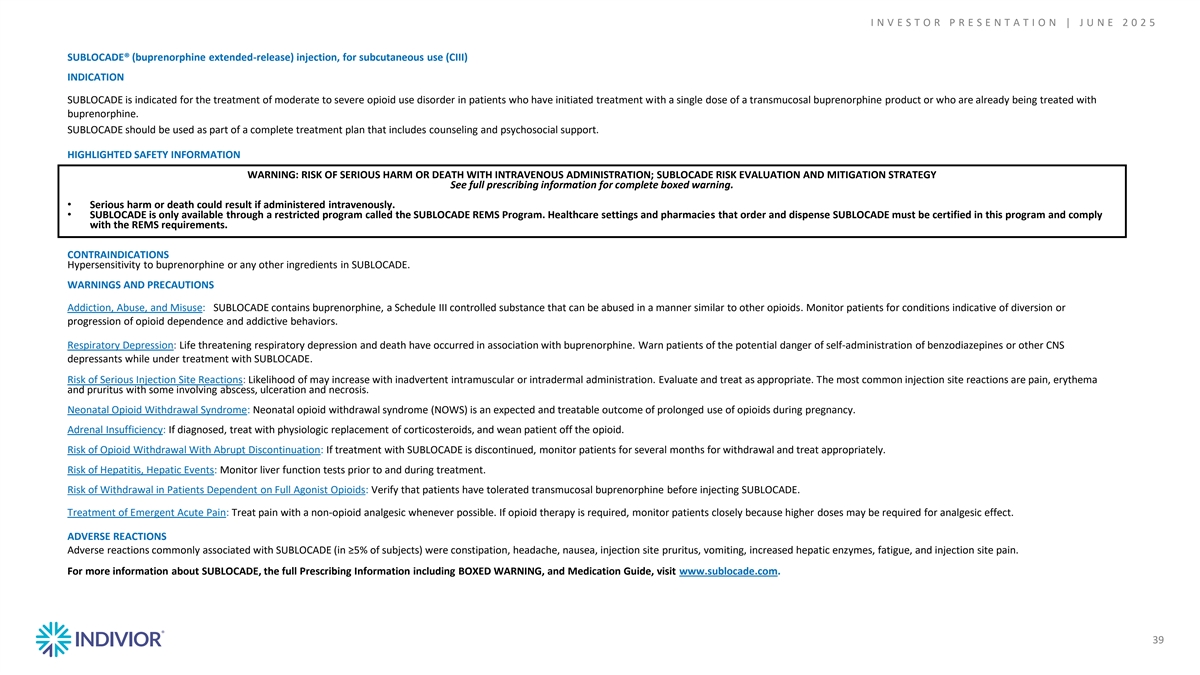 INVESTOR PRESENTATION | JUNE 2025

SUBLOCADE® (buprenorphine extended-release) injection, for subcutaneous use (CIII)

INDICATION

SUBLOCADE is indicated for the treatment of moderate to severe opioid use disorder in patients who have initiated treatment with a single dose of a transmucosal buprenorphine product or who are already being treated with buprenorphine.

SUBLOCADE should be used as part of a complete treatment plan that includes counseling and psychosocial support.

HIGHLIGHTED SAFETY INFORMATION

WARNING: RISK OF SERIOUS HARM OR DEATH WITH INTRAVENOUS ADMINISTRATION; SUBLOCADE RISK EVALUATION AND MITIGATION STRATEGY
See full prescribing information for complete boxed warning.

• Serious harm or death could result if administered intravenously.
• SUBLOCADE is only available through a restricted program called the SUBLOCADE REMS Program. Healthcare settings and pharmacies that order and dispense SUBLOCADE must be certified in this program and comply with the REMS requirements.

CONTRAINDICATIONS
Hypersensitivity to buprenorphine or any other ingredients in SUBLOCADE.

WARNINGS AND PRECAUTIONS

Addiction, Abuse, and Misuse: SUBLOCADE contains buprenorphine, a Schedule III controlled substance that can be abused in a manner similar to other opioids. Monitor patients for conditions indicative of diversion or progression of opioid dependence and addictive behaviors.

Respiratory Depression: Life threatening respiratory depression and death have occurred in association with buprenorphine. Warn patients of the potential danger of self-administration of benzodiazepines or other CNS depressants while under treatment with SUBLOCADE.

Risk of Serious Injection Site Reactions: Likelihood of may increase with inadvertent intramuscular or intradermal administration. Evaluate and treat as appropriate. The most common injection site reactions are pain, erythema and pruritus with some involving abscess, ulceration and necrosis.

Neonatal Opioid Withdrawal Syndrome: Neonatal opioid withdrawal syndrome (NOWS) is an expected and treatable outcome of prolonged use of opioids during pregnancy.

Adrenal Insufficiency: If diagnosed, treat with physiologic replacement of corticosteroids, and wean patient off the opioid.

Risk of Opioid Withdrawal With Abrupt Discontinuation: If treatment with SUBLOCADE is discontinued, monitor patients for several months for withdrawal and treat appropriately.

Risk of Hepatitis, Hepatic Events: Monitor liver function tests prior to and during treatment.

Risk of Withdrawal in Patients Dependent on Full Agonist Opioids: Verify that patients have tolerated transmucosal buprenorphine before injecting SUBLOCADE.

Treatment of Emergent Acute Pain: Treat pain with a non-opioid analgesic whenever possible. If opioid therapy is required, monitor patients closely because higher doses may be required for analgesic effect.

ADVERSE REACTIONS
Adverse reactions commonly associated with SUBLOCADE (in ≥5% of subjects) were constipation, headache, nausea, injection site pruritus, vomiting, increased hepatic enzymes, fatigue, and injection site pain.

For more information about SUBLOCADE, the full Prescribing Information including BOXED WARNING, and Medication Guide, visit www.sublocade.com.

INDIVIOR®

39